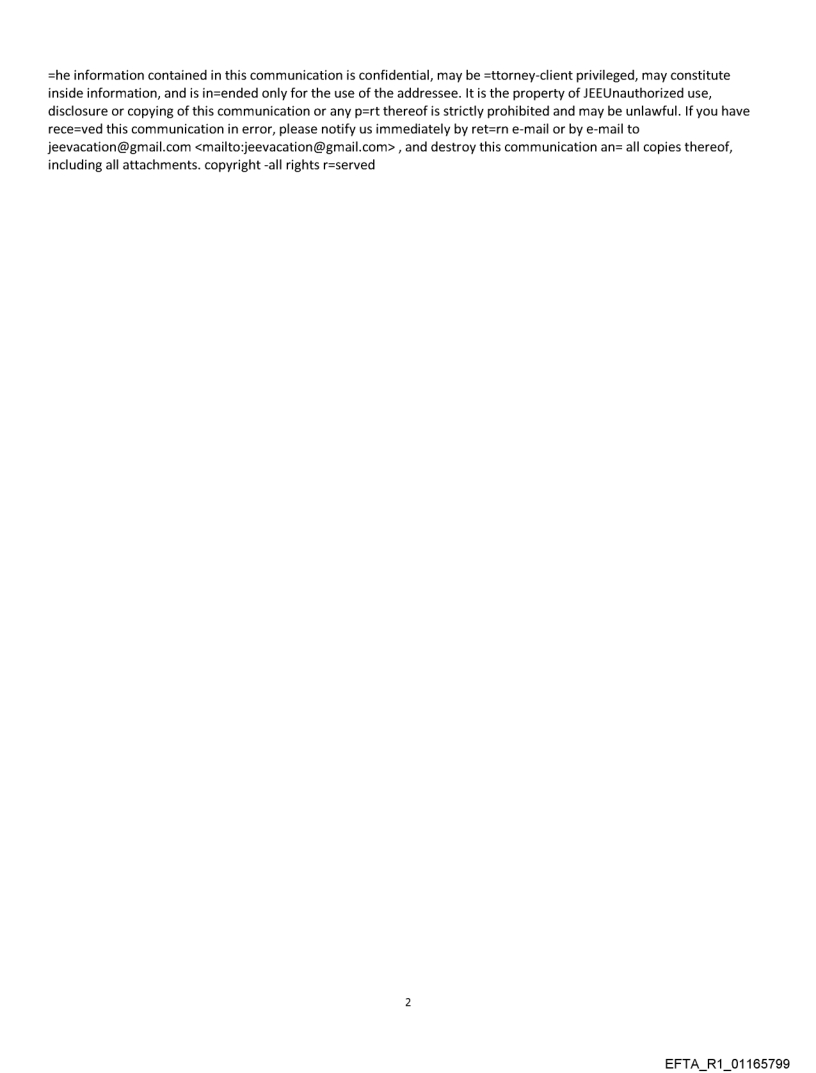 =he information contained in this communication is confidential, may be =ttorney-client privileged, may constitute inside information, and is in=ended only for the use of the addressee. It is the property of JEEUnauthorized use, disclosure or copying of this communication or any p=rt thereof is strictly prohibited and may be unlawful. If you have rece=ved this communication in error, please notify us immediately by ret=rn e-mail or by e-mail to jeevacation@gmail.com <mailto:jeevacation@gmail.com> , and destroy this communication an= all copies thereof, including all attachments. copyright -all rights r=served

2

EFTA_R1_01165799